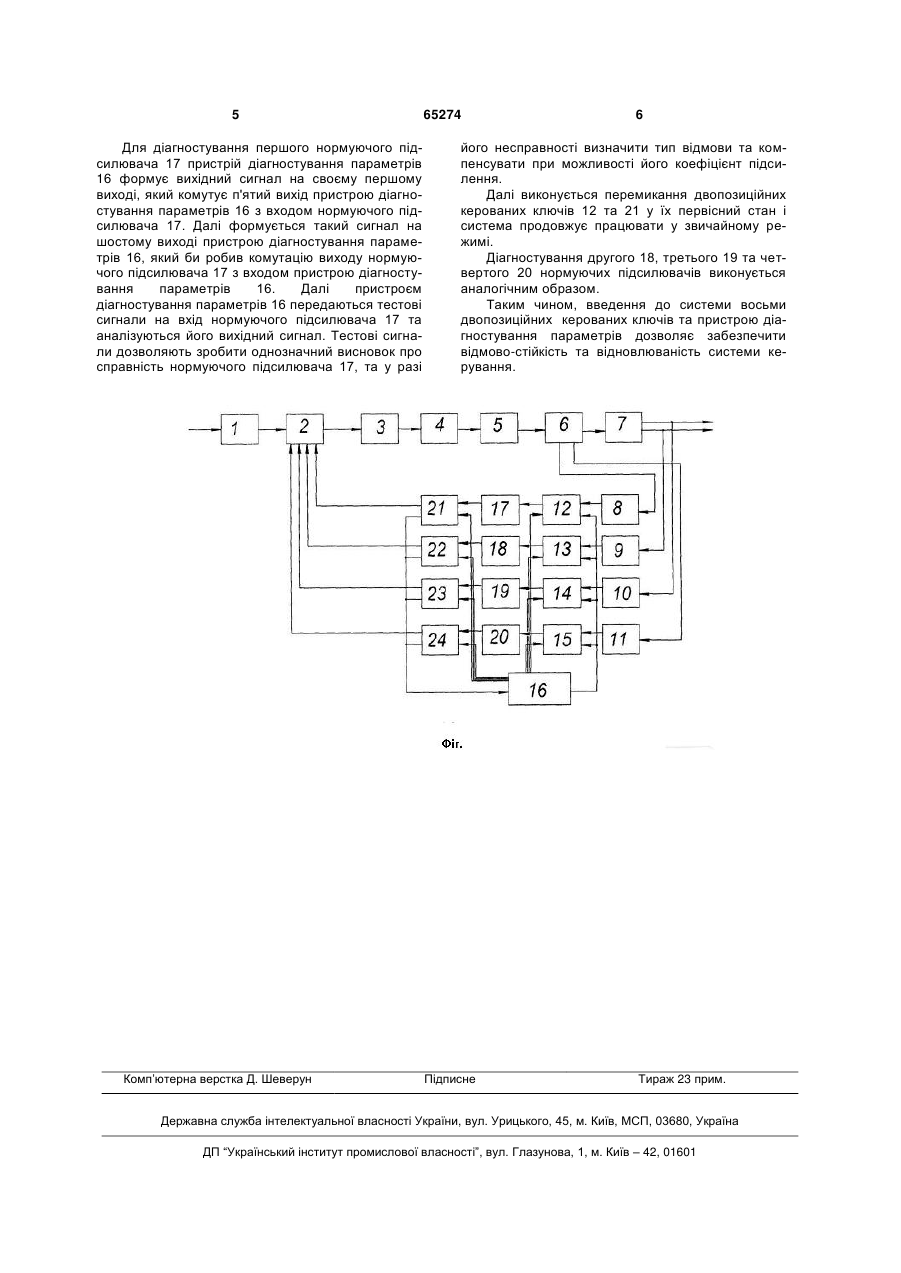 5 65274 6

Для діагностування першого нормуючого підсилювача 17 пристрій діагностування параметрів 16 формує вихідний сигнал на своєму першому виході, який комутує п'ятий вихід пристрою діагностування параметрів 16 з входом нормуючого підсилювача 17. Далі формується такий сигнал на шостому виході пристрою діагностування параметрів 16, який би робив комутацію виходу нормуючого підсилювача 17 з входом пристрою діагностування параметрів 16. Далі пристроєм діагностування параметрів 16 передаються тестові сигнали на вхід нормуючого підсилювача 17 та аналізуються його вихідний сигнал. Тестові сигнали дозволяють зробити однозначний висновок про справність нормуючого підсилювача 17, та у разі його несправності визначити тип відмови та компенсувати при можливості його коефіцієнт підсилення.

Далі виконується перемикання двопозиційних керованих ключів 12 та 21 у їх первісний стан і система продовжує працювати у звичайному режимі.

Діагностування другого 18, третього 19 та четвертого 20 нормуючих підсилювачів виконується аналогічним образом.

Таким чином, введення до системи восьми двопозиційних керованих ключів та пристрою діагностування параметрів дозволяє забезпечити відмово-стійкість та відновлюваність системи керування.

1 2 3 4 5 6 7
21 17 12 8
22 18 13 9
23 19 14 10
24 20 15 11
16

Фіг.

Комп'ютерна верстка Д. Шеверун Підписне Тираж 23 прим.

Державна служба інтелектуальної власності України, вул. Урицького, 45, м. Київ, МСП, 03680, Україна

ДП "Український інститут промислової власності", вул. Глазунова, 1, м. Київ – 42, 01601